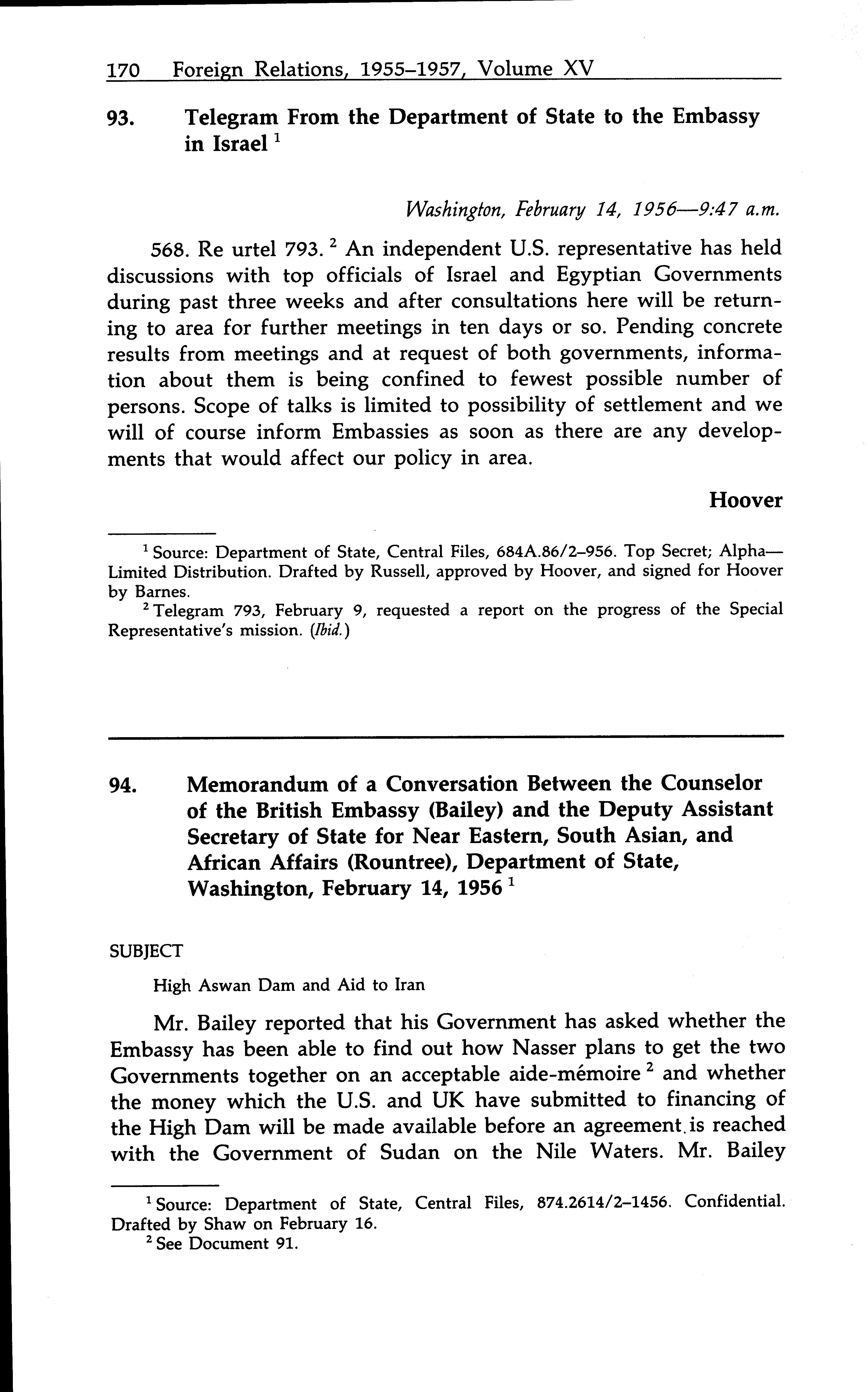 170 Foreign Relations, 1955–1957, Volume XV

93. Telegram From the Department of State to the Embassy in Israel $^1$

Washington, February 14, 1956—9:47 a.m.

568. Re urtel 793. $^2$ An independent U.S. representative has held discussions with top officials of Israel and Egyptian Governments during past three weeks and after consultations here will be returning to area for further meetings in ten days or so. Pending concrete results from meetings and at request of both governments, information about them is being confined to fewest possible number of persons. Scope of talks is limited to possibility of settlement and we will of course inform Embassies as soon as there are any developments that would affect our policy in area.

Hoover

$^1$ Source: Department of State, Central Files, 684A.86/2–956. Top Secret; Alpha—Limited Distribution. Drafted by Russell, approved by Hoover, and signed for Hoover by Barnes.

$^2$ Telegram 793, February 9, requested a report on the progress of the Special Representative's mission. (Ibid.)

94. Memorandum of a Conversation Between the Counselor of the British Embassy (Bailey) and the Deputy Assistant Secretary of State for Near Eastern, South Asian, and African Affairs (Rountree), Department of State, Washington, February 14, 1956 $^1$

SUBJECT

High Aswan Dam and Aid to Iran

Mr. Bailey reported that his Government has asked whether the Embassy has been able to find out how Nasser plans to get the two Governments together on an acceptable aide-mémoire $^2$ and whether the money which the U.S. and UK have submitted to financing of the High Dam will be made available before an agreement is reached with the Government of Sudan on the Nile Waters. Mr. Bailey

$^1$ Source: Department of State, Central Files, 874.2614/2–1456. Confidential. Drafted by Shaw on February 16.

$^2$ See Document 91.